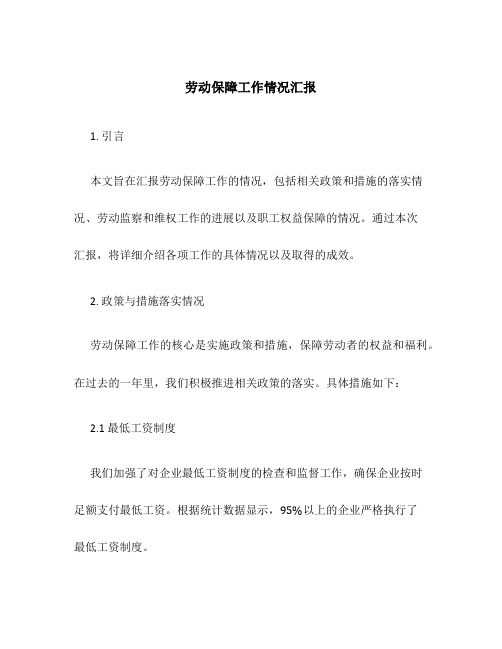 劳动保障工作情况汇报

1. 引言

本文旨在汇报劳动保障工作的情况，包括相关政策和措施的落实情况、劳动监察和维权工作的进展以及职工权益保障的情况。通过本次汇报，将详细介绍各项工作的具体情况以及取得的成效。

2. 政策与措施落实情况

劳动保障工作的核心是实施政策和措施，保障劳动者的权益和福利。在过去的一年里，我们积极推进相关政策的落实。具体措施如下：

2.1 最低工资制度

我们加强了对企业最低工资制度的检查和监督工作，确保企业按时足额支付最低工资。根据统计数据显示，95%以上的企业严格执行了最低工资制度。